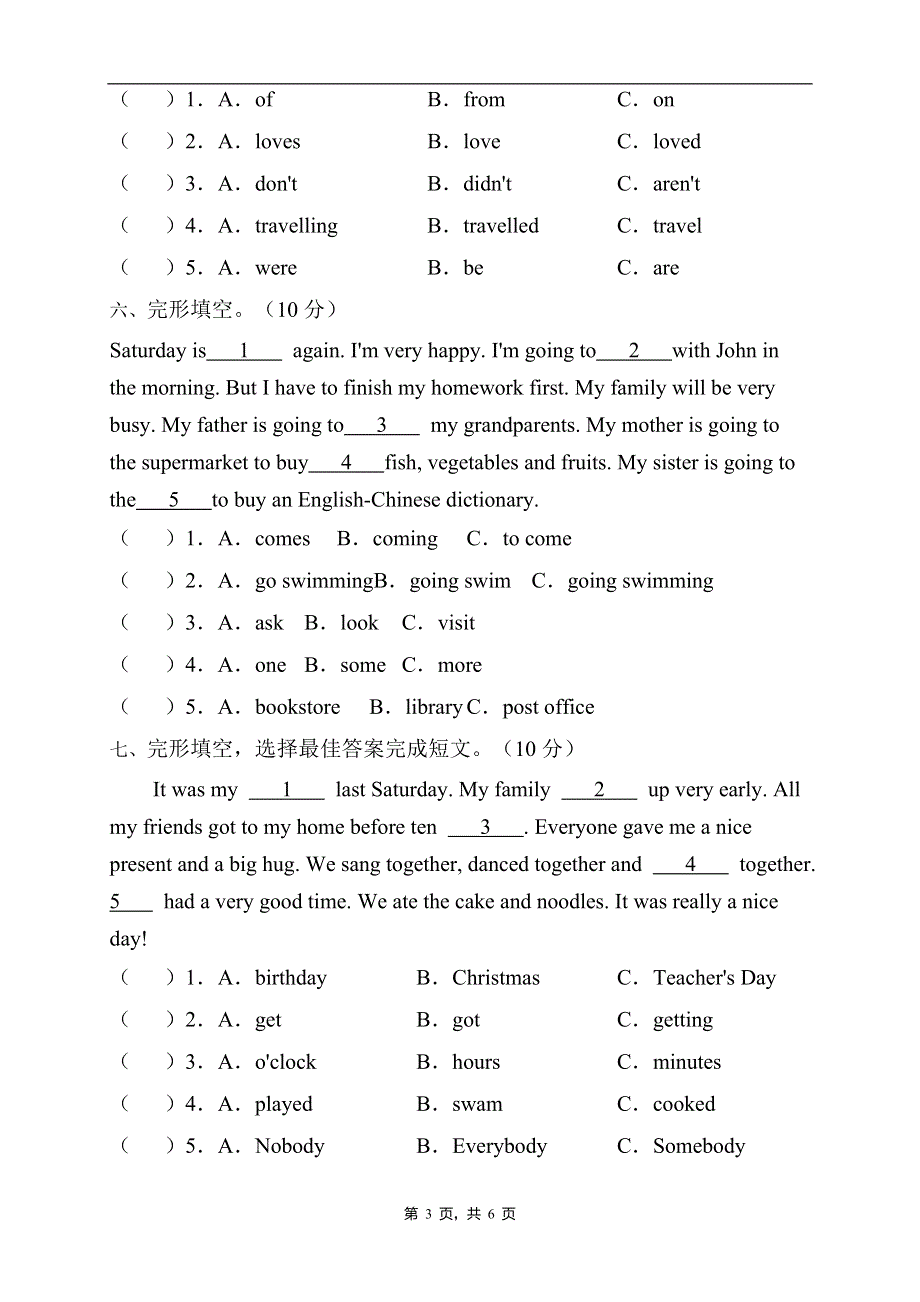 （ ）1. A. of B. from C. on
（ ）2. A. loves B. love C. loved
（ ）3. A. don't B. didn't C. aren't
（ ）4. A. travelling B. travelled C. travel
（ ）5. A. were B. be C. are

六、完形填空。（10 分）

Saturday is___1___ again. I'm very happy. I'm going to___2___with John in the morning. But I have to finish my homework first. My family will be very busy. My father is going to___3___ my grandparents. My mother is going to the supermarket to buy___4___fish, vegetables and fruits. My sister is going to the___5___to buy an English-Chinese dictionary.

（ ）1. A. comes B. coming C. to come
（ ）2. A. go swimmingB. going swim C. going swimming
（ ）3. A. ask B. look C. visit
（ ）4. A. one B. some C. more
（ ）5. A. bookstore B. library C. post office

七、完形填空，选择最佳答案完成短文。（10 分）

It was my ___1___ last Saturday. My family ___2___ up very early. All my friends got to my home before ten ___3___. Everyone gave me a nice present and a big hug. We sang together, danced together and ___4___ together. 5___ had a very good time. We ate the cake and noodles. It was really a nice day!

（ ）1. A. birthday B. Christmas C. Teacher's Day
（ ）2. A. get B. got C. getting
（ ）3. A. o'clock B. hours C. minutes
（ ）4. A. played B. swam C. cooked
（ ）5. A. Nobody B. Everybody C. Somebody

第 3 页，共 6 页